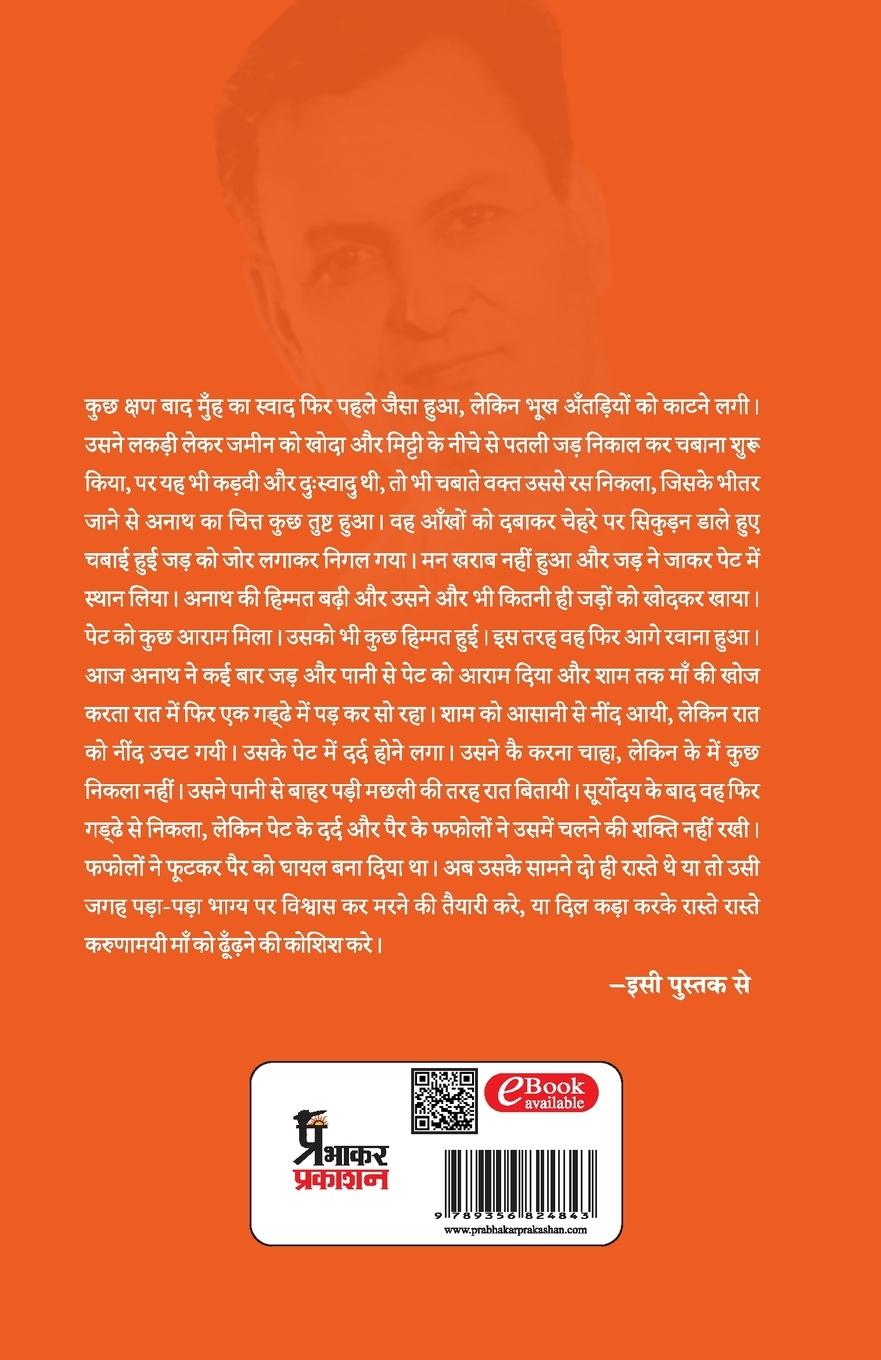 कुछ क्षण बाद मुँह का स्वाद फिर पहले जैसा हुआ, लेकिन भूख अँतड़ियों को काटने लगी। उसने लकड़ी लेकर जमीन को खोदा और मिट्टी के नीचे से पतली जड़ निकाल कर चबाना शुरू किया, पर यह भी कड़वी और दुःस्वादु थी, तो भी चबाते वक्त उससे रस निकला, जिसके भीतर जाने से अनाथ का चित्त कुछ तुष्ट हुआ। वह आँखों को दबाकर चेहरे पर सिकुड़न डाले हुए चबाई हुई जड़ को जोर लगाकर निगल गया। मन खराब नहीं हुआ और जड़ ने जाकर पेट में स्थान लिया। अनाथ की हिम्मत बढ़ी और उसने और भी कितनी ही जड़ों को खोदकर खाया। पेट को कुछ आराम मिला। उसको भी कुछ हिम्मत हुई। इस तरह वह फिर आगे रवाना हुआ। आज अनाथ ने कई बार जड़ और पानी से पेट को आराम दिया और शाम तक माँ की खोज करता रात में फिर एक गड्ढे में पड़ कर सो रहा। शाम को आसानी से नींद आयी, लेकिन रात को नींद उचट गयी। उसके पेट में दर्द होने लगा। उसने कै करना चाहा, लेकिन के में कुछ निकला नहीं। उसने पानी से बाहर पड़ी मछली की तरह रात बितायी। सूर्योदय के बाद वह फिर गड्ढे से निकला, लेकिन पेट के दर्द और पैर के फफोलों ने उसमें चलने की शक्ति नहीं रखी। फफोलों ने फूटकर पैर को घायल बना दिया था। अब उसके सामने दो ही रास्ते थे या तो उसी जगह पड़ा-पड़ा भाग्य पर विश्वास कर मरने की तैयारी करे, या दिल कड़ा करके रास्ते रास्ते करुणामयी माँ को ढूँढ़ने की कोशिश करे।

—इसी पुस्तक से

प्रभाकर प्रकाशन

eBook available

9 789356 824843

www.prabhakarprakashan.com